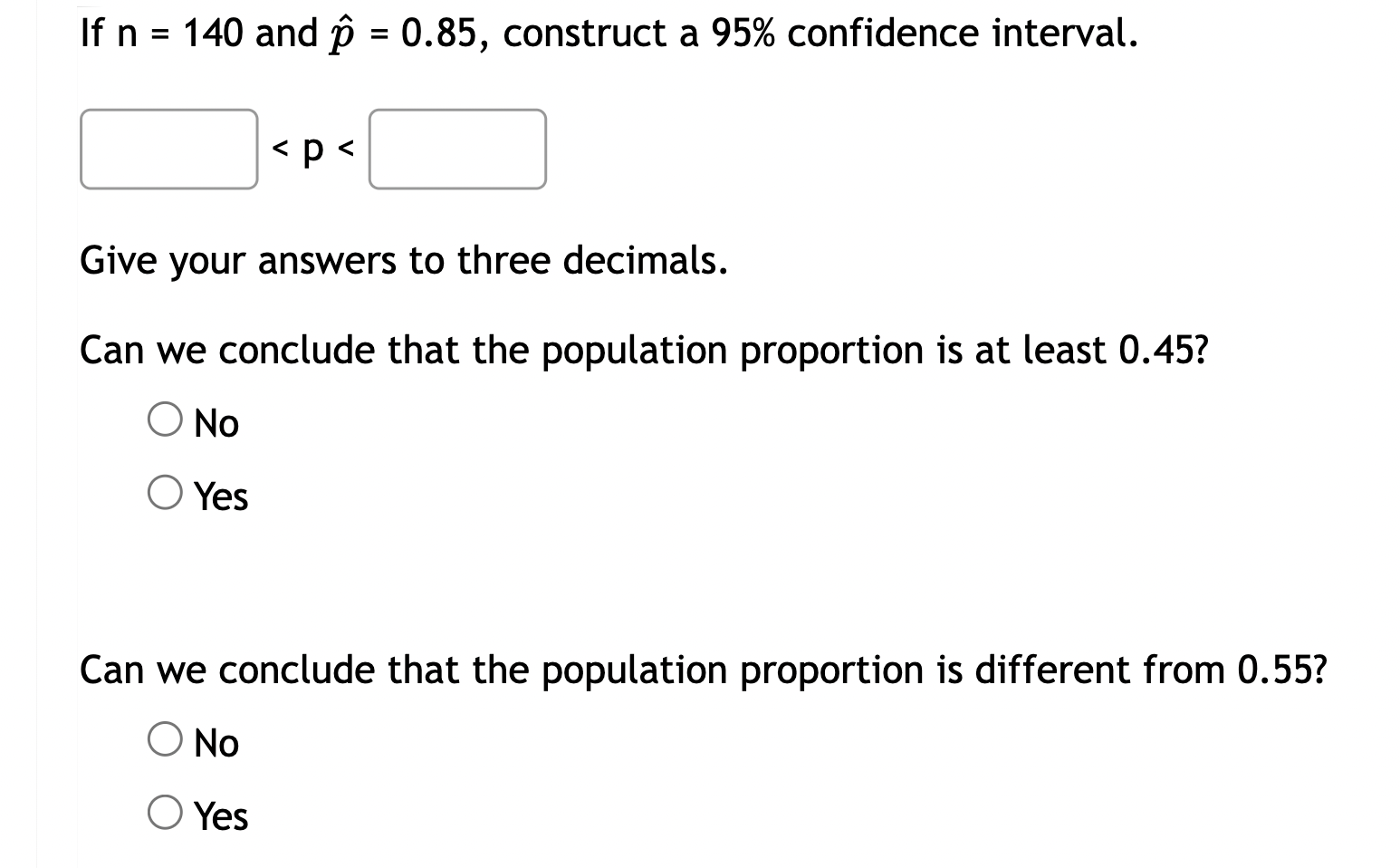 If n = 140 and $\hat{p}$ = 0.85, construct a 95% confidence interval.

< p <

Give your answers to three decimals.

Can we conclude that the population proportion is at least 0.45?

No

Yes

Can we conclude that the population proportion is different from 0.55?

No

Yes